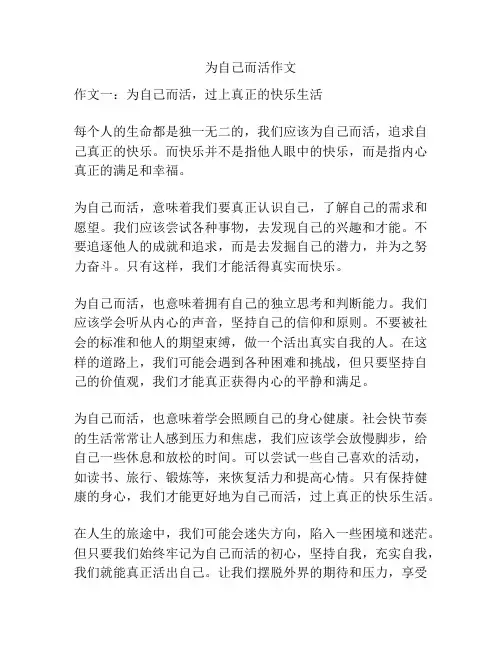 为自己而活作文

作文一：为自己而活，过上真正的快乐生活

每个人的生命都是独一无二的，我们应该为自己而活，追求自己真正的快乐。而快乐并不是指他人眼中的快乐，而是指内心真正的满足和幸福。

为自己而活，意味着我们要真正认识自己，了解自己的需求和愿望。我们应该尝试各种事物，去发现自己的兴趣和才能。不要追逐他人的成就和追求，而是去发掘自己的潜力，并为之努力奋斗。只有这样，我们才能活得真实而快乐。

为自己而活，也意味着拥有自己的独立思考和判断能力。我们应该学会听从内心的声音，坚持自己的信仰和原则。不要被社会的标准和他人的期望束缚，做一个活出真实自我的人。在这样的道路上，我们可能会遇到各种困难和挑战，但只要坚持自己的价值观，我们才能真正获得内心的平静和满足。

为自己而活，也意味着学会照顾自己的身心健康。社会快节奏的生活常常让人感到压力和焦虑，我们应该学会放慢脚步，给自己一些休息和放松的时间。可以尝试一些自己喜欢的活动，如读书、旅行、锻炼等，来恢复活力和提高心情。只有保持健康的身心，我们才能更好地为自己而活，过上真正的快乐生活。

在人生的旅途中，我们可能会迷失方向，陷入一些困境和迷茫。但只要我们始终牢记为自己而活的初心，坚持自我，充实自我，我们就能真正活出自己。让我们摆脱外界的期待和压力，享受